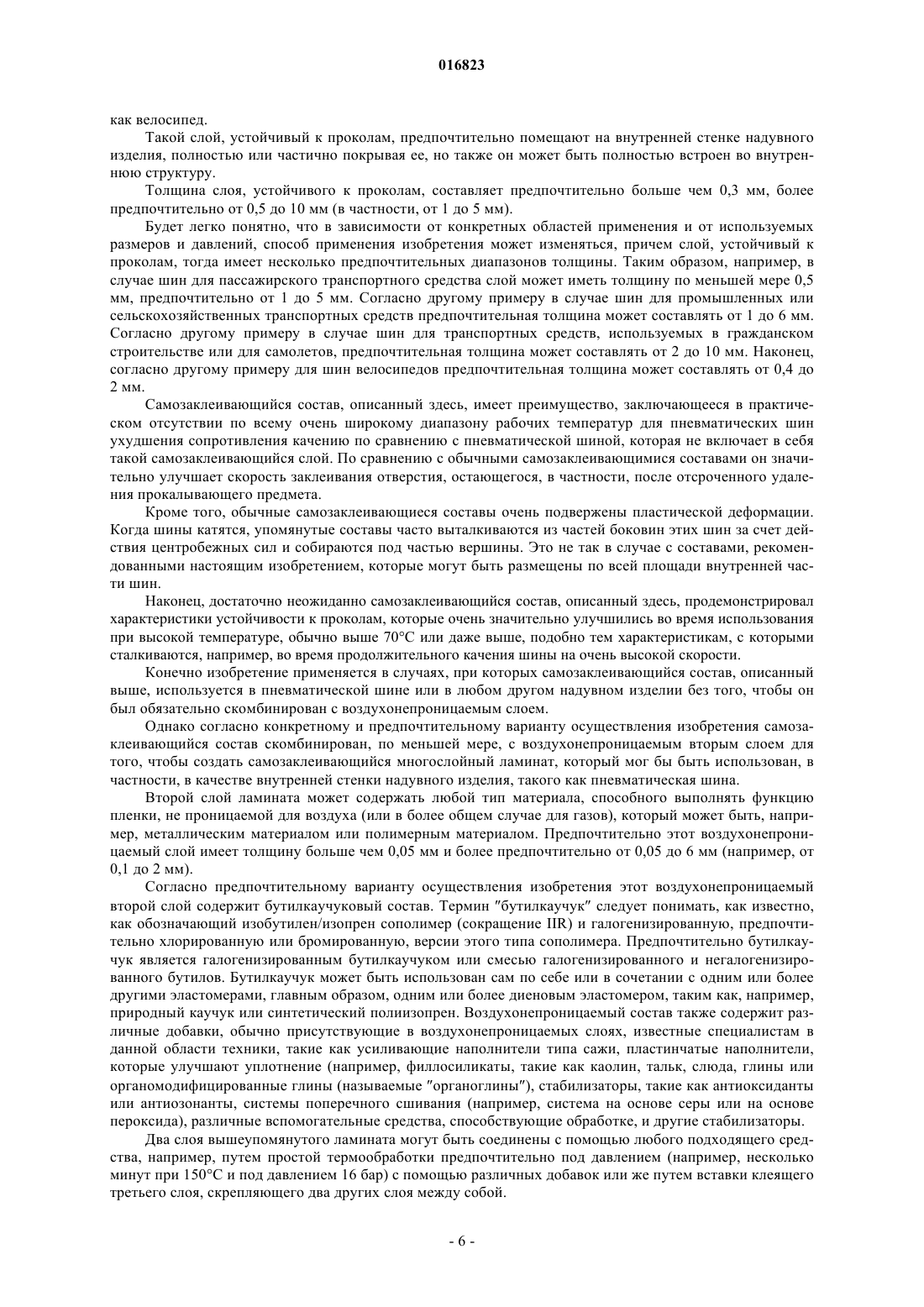 016823

как велосипед.

Такой слой, устойчивый к проколам, предпочтительно помещают на внутренней стенке надувного изделия, полностью или частично покрывая ее, но также он может быть полностью встроен во внутреннюю структуру.

Толщина слоя, устойчивого к проколам, составляет предпочтительно больше чем 0,3 мм, более предпочтительно от 0,5 до 10 мм (в частности, от 1 до 5 мм).

Будет легко понятно, что в зависимости от конкретных областей применения и от используемых размеров и давлений, способ применения изобретения может изменяться, причем слой, устойчивый к проколам, тогда имеет несколько предпочтительных диапазонов толщины. Таким образом, например, в случае шин для пассажирского транспортного средства слой может иметь толщину по меньшей мере 0,5 мм, предпочтительно от 1 до 5 мм. Согласно другому примеру в случае шин для промышленных или сельскохозяйственных транспортных средств предпочтительная толщина может составлять от 1 до 6 мм. Согласно другому примеру в случае шин для транспортных средств, используемых в гражданском строительстве или для самолетов, предпочтительная толщина может составлять от 2 до 10 мм. Наконец, согласно другому примеру для шин велосипедов предпочтительная толщина может составлять от 0,4 до 2 мм.

Самозаклеивающийся состав, описанный здесь, имеет преимущество, заключающееся в практическом отсутствии по всему очень широкому диапазону рабочих температур для пневматических шин ухудшения сопротивления качению по сравнению с пневматической шиной, которая не включает в себя такой самозаклеивающийся слой. По сравнению с обычными самозаклеивающимися составами он значительно улучшает скорость заклеивания отверстия, остающегося, в частности, после отсроченного удаления прокалывающего предмета.

Кроме того, обычные самозаклеивающиеся составы очень подвержены пластической деформации. Когда шины катятся, упомянутые составы часто выталкиваются из частей боковин этих шин за счет действия центробежных сил и собираются под частью вершины. Это не так в случае с составами, рекомендованными настоящим изобретением, которые могут быть размещены по всей площади внутренней части шин.

Наконец, достаточно неожиданно самозаклеивающийся состав, описанный здесь, продемонстрировал характеристики устойчивости к проколам, которые очень значительно улучшились во время использования при высокой температуре, обычно выше 70°C или даже выше, подобно тем характеристикам, с которыми сталкиваются, например, во время продолжительного качения шины на очень высокой скорости.

Конечно изобретение применяется в случаях, при которых самозаклеивающийся состав, описанный выше, используется в пневматической шине или в любом другом надувном изделии без того, чтобы он был обязательно скомбинирован с воздухонепроницаемым слоем.

Однако согласно конкретному и предпочтительному варианту осуществления изобретения самозаклеивающийся состав скомбинирован, по меньшей мере, с воздухонепроницаемым вторым слоем для того, чтобы создать самозаклеивающийся многослойный ламинат, который мог бы быть использован, в частности, в качестве внутренней стенки надувного изделия, такого как пневматическая шина.

Второй слой ламината может содержать любой тип материала, способного выполнять функцию пленки, не проницаемой для воздуха (или в более общем случае для газов), который может быть, например, металлическим материалом или полимерным материалом. Предпочтительно этот воздухонепроницаемый слой имеет толщину больше чем 0,05 мм и более предпочтительно от 0,05 до 6 мм (например, от 0,1 до 2 мм).

Согласно предпочтительному варианту осуществления изобретения этот воздухонепроницаемый второй слой содержит бутилкаучуковый состав. Термин "бутилкаучук" следует понимать, как известно, как обозначающий изобутилен/изопрен сополимер (сокращение IIR) и галогенизированную, предпочтительно хлорированную или бромированную, версии этого типа сополимера. Предпочтительно бутилкаучук является галогенизированным бутилкаучуком или смесью галогенизированного и негалогенизированного бутилов. Бутилкаучук может быть использован сам по себе или в сочетании с одним или более другими эластомерами, главным образом, одним или более диеновым эластомером, таким как, например, природный каучук или синтетический полиизопрен. Воздухонепроницаемый состав также содержит различные добавки, обычно присутствующие в воздухонепроницаемых слоях, известные специалистам в данной области техники, такие как усиливающие наполнители типа сажи, пластинчатые наполнители, которые улучшают уплотнение (например, филлосиликаты, такие как каолин, тальк, слюда, глины или органомодифицированные глины (называемые "органоглины"), стабилизаторы, такие как антиоксиданты или антиозонанты, системы поперечного сшивания (например, система на основе серы или на основе пероксида), различные вспомогательные средства, способствующие обработке, и другие стабилизаторы.

Два слоя вышеупомянутого ламината могут быть соединены с помощью любого подходящего средства, например, путем простой термообработки предпочтительно под давлением (например, несколько минут при 150°C и под давлением 16 бар) с помощью различных добавок или же путем вставки клеящего третьего слоя, скрепляющего два других слоя между собой.

- 6 -